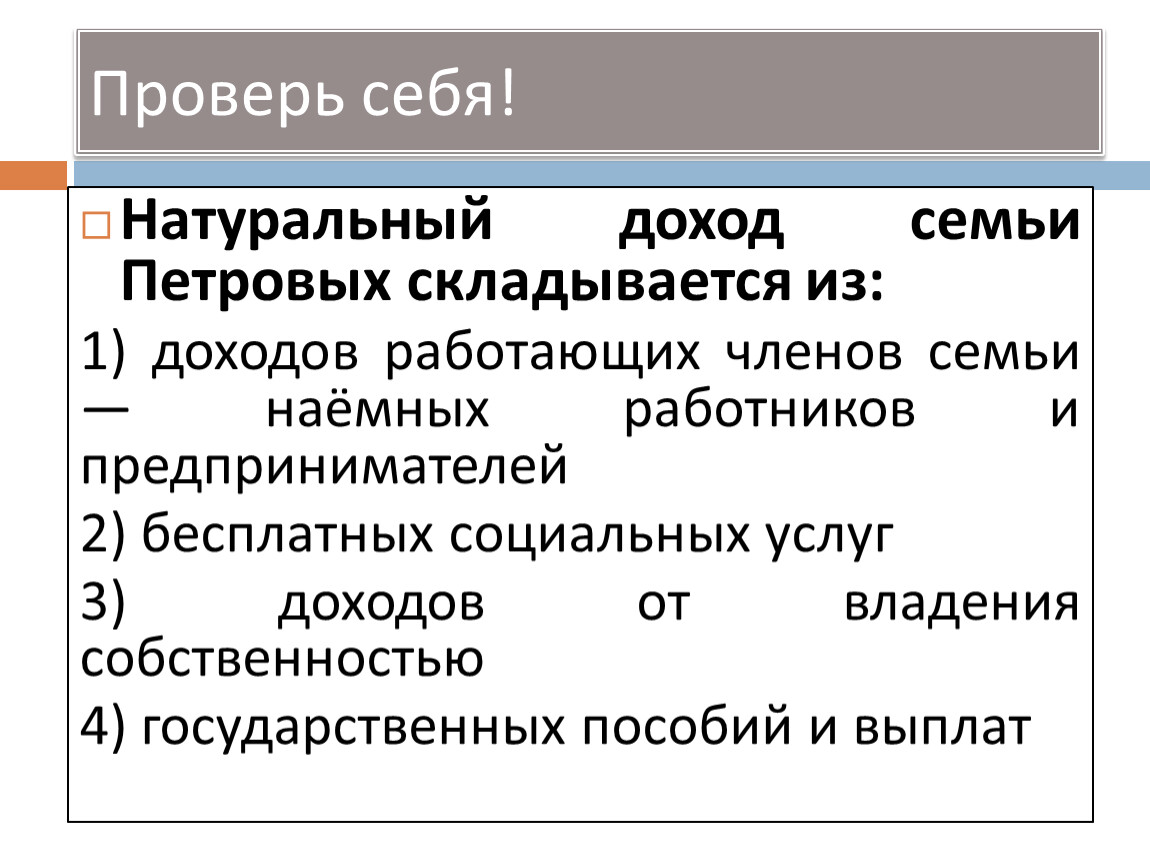 Проверь себя!

☐ Натуральный доход семьи Петровых складывается из:

1) доходов работающих членов семьи — наёмных работников и предпринимателей

2) бесплатных социальных услуг

3) доходов от владения собственностью

4) государственных пособий и выплат